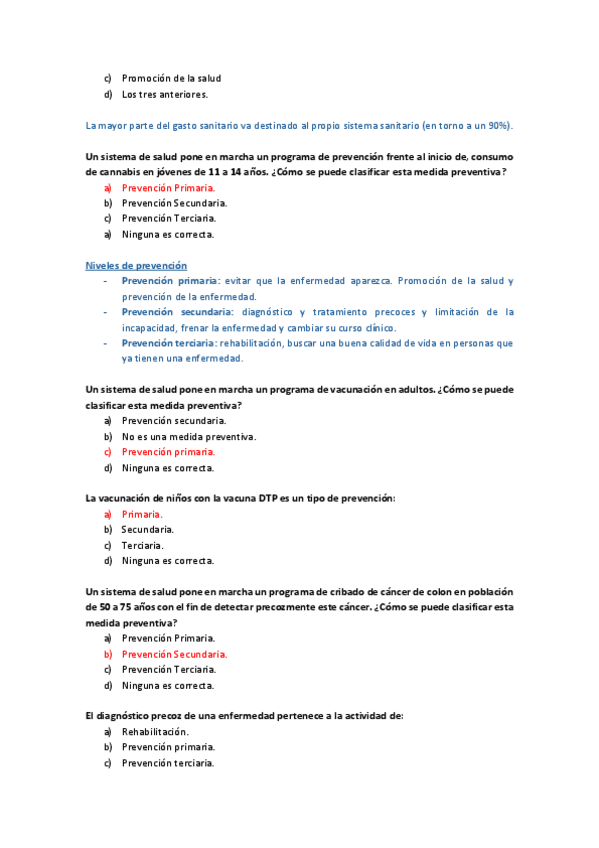 c) Promoción de la salud
d) Los tres anteriores.

La mayor parte del gasto sanitario va destinado al propio sistema sanitario (en torno a un 90%).

Un sistema de salud pone en marcha un programa de prevención frente al inicio de, consumo de cannabis en jóvenes de 11 a 14 años. ¿Cómo se puede clasificar esta medida preventiva?
a) Prevención Primaria.
b) Prevención Secundaria.
c) Prevención Terciaria.
a) Ninguna es correcta.

Niveles de prevención
- Prevención primaria: evitar que la enfermedad aparezca. Promoción de la salud y prevención de la enfermedad.
- Prevención secundaria: diagnóstico y tratamiento precoces y limitación de la incapacidad, frenar la enfermedad y cambiar su curso clínico.
- Prevención terciaria: rehabilitación, buscar una buena calidad de vida en personas que ya tienen una enfermedad.

Un sistema de salud pone en marcha un programa de vacunación en adultos. ¿Cómo se puede clasificar esta medida preventiva?
a) Prevención secundaria.
b) No es una medida preventiva.
c) Prevención primaria.
d) Ninguna es correcta.

La vacunación de niños con la vacuna DTP es un tipo de prevención:
a) Primaria.
b) Secundaria.
c) Terciaria.
d) Ninguna es correcta.

Un sistema de salud pone en marcha un programa de cribado de cáncer de colon en población de 50 a 75 años con el fin de detectar precozmente este cáncer. ¿Cómo se puede clasificar esta medida preventiva?
a) Prevención Primaria.
b) Prevención Secundaria.
c) Prevención Terciaria.
d) Ninguna es correcta.

El diagnóstico precoz de una enfermedad pertenece a la actividad de:
a) Rehabilitación.
b) Prevención primaria.
c) Prevención terciaria.